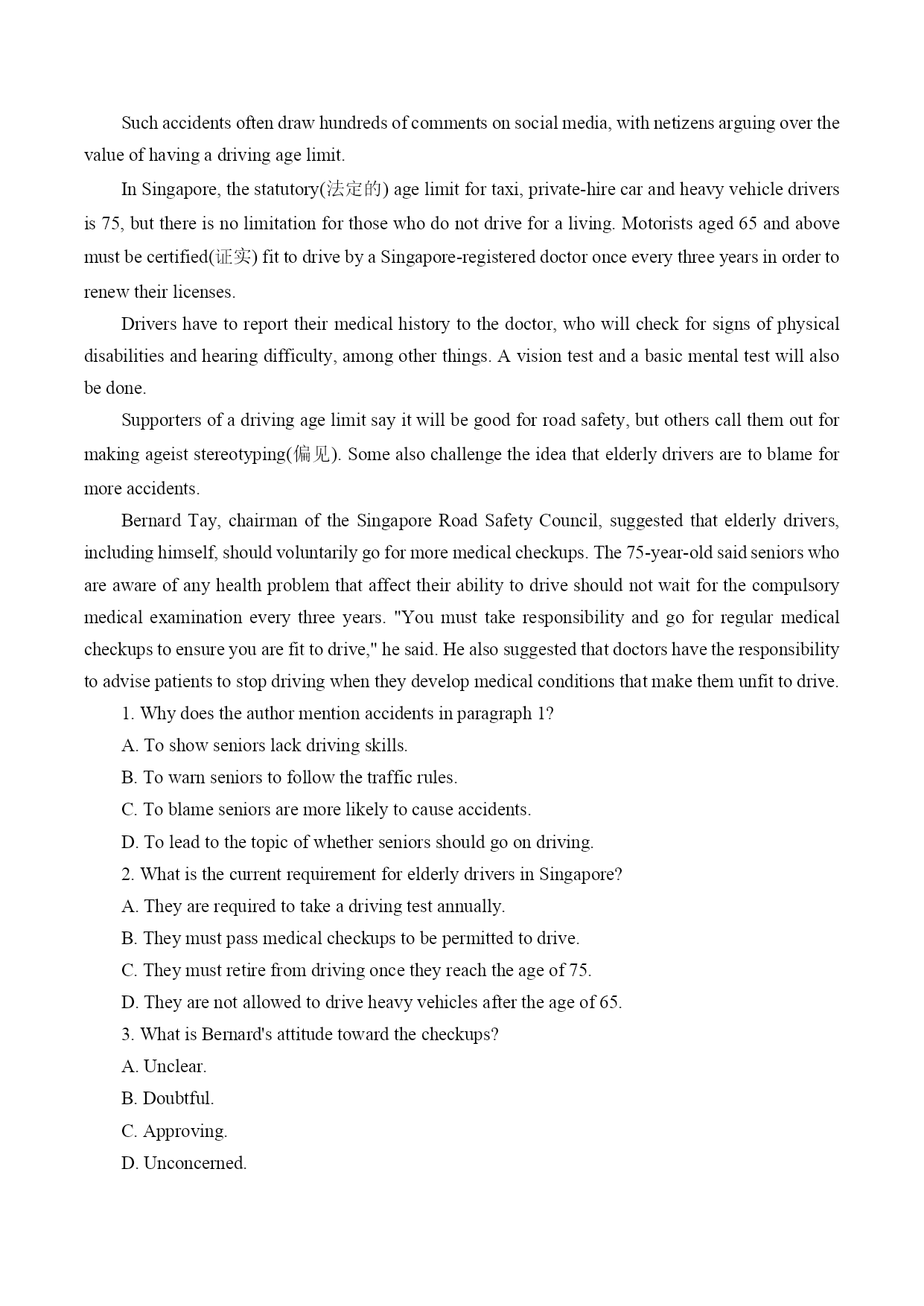 Such accidents often draw hundreds of comments on social media, with netizens arguing over the value of having a driving age limit.

In Singapore, the statutory(法定的) age limit for taxi, private-hire car and heavy vehicle drivers is 75, but there is no limitation for those who do not drive for a living. Motorists aged 65 and above must be certified(证实) fit to drive by a Singapore-registered doctor once every three years in order to renew their licenses.

Drivers have to report their medical history to the doctor, who will check for signs of physical disabilities and hearing difficulty, among other things. A vision test and a basic mental test will also be done.

Supporters of a driving age limit say it will be good for road safety, but others call them out for making ageist stereotyping(偏见). Some also challenge the idea that elderly drivers are to blame for more accidents.

Bernard Tay, chairman of the Singapore Road Safety Council, suggested that elderly drivers, including himself, should voluntarily go for more medical checkups. The 75-year-old said seniors who are aware of any health problem that affect their ability to drive should not wait for the compulsory medical examination every three years. "You must take responsibility and go for regular medical checkups to ensure you are fit to drive," he said. He also suggested that doctors have the responsibility to advise patients to stop driving when they develop medical conditions that make them unfit to drive.

1. Why does the author mention accidents in paragraph 1?

A. To show seniors lack driving skills.

B. To warn seniors to follow the traffic rules.

C. To blame seniors are more likely to cause accidents.

D. To lead to the topic of whether seniors should go on driving.

2. What is the current requirement for elderly drivers in Singapore?

A. They are required to take a driving test annually.

B. They must pass medical checkups to be permitted to drive.

C. They must retire from driving once they reach the age of 75.

D. They are not allowed to drive heavy vehicles after the age of 65.

3. What is Bernard's attitude toward the checkups?

A. Unclear.

B. Doubtful.

C. Approving.

D. Unconcerned.